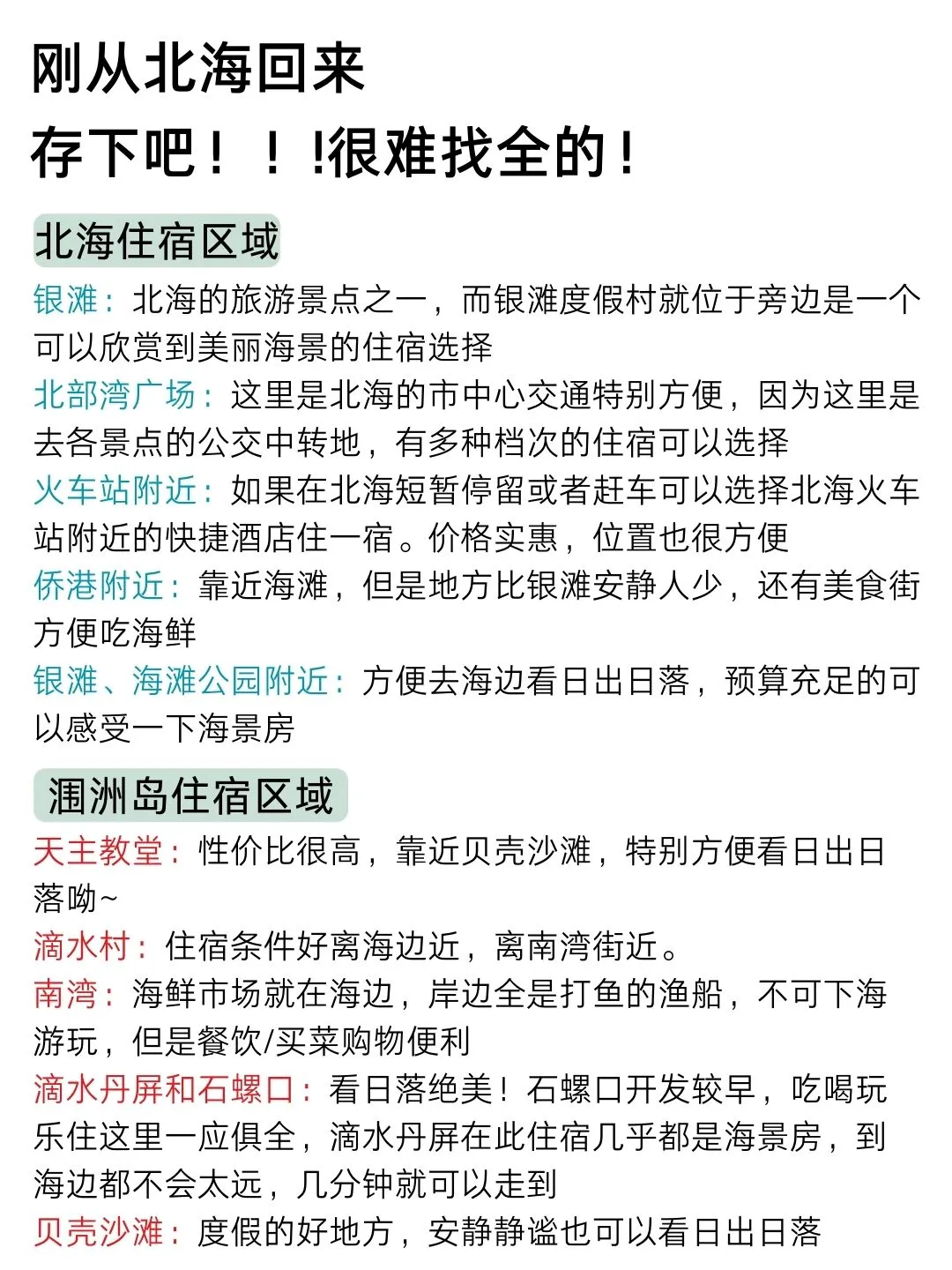 刚从北海回来
存下吧！！!很难找全的！

北海住宿区域

银滩：北海的旅游景点之一，而银滩度假村就位于旁边是一个可以欣赏到美丽海景的住宿选择
北部湾广场：这里是北海的市中心交通特别方便，因为这里是去各景点的公交中转地，有多种档次的住宿可以选择
火车站附近：如果在北海短暂停留或者赶车可以选择北海火车站附近的快捷酒店住一宿。价格实惠，位置也很方便
侨港附近：靠近海滩，但是地方比银滩安静人少，还有美食街方便吃海鲜
银滩、海滩公园附近：方便去海边看日出日落，预算充足的可以感受一下海景房

涠洲岛住宿区域

天主教堂：性价比很高，靠近贝壳沙滩，特别方便看日出日落呦~
滴水村：住宿条件好离海边近，离南湾街近。
南湾：海鲜市场就在海边，岸边全是打鱼的渔船，不可下海游玩，但是餐饮/买菜购物便利
滴水丹屏和石螺口：看日落绝美！石螺口开发较早，吃喝玩乐住这里一应俱全，滴水丹屏在此住宿几乎都是海景房，到海边都不会太远，几分钟就可以走到
贝壳沙滩：度假的好地方，安静静谧也可以看日出日落